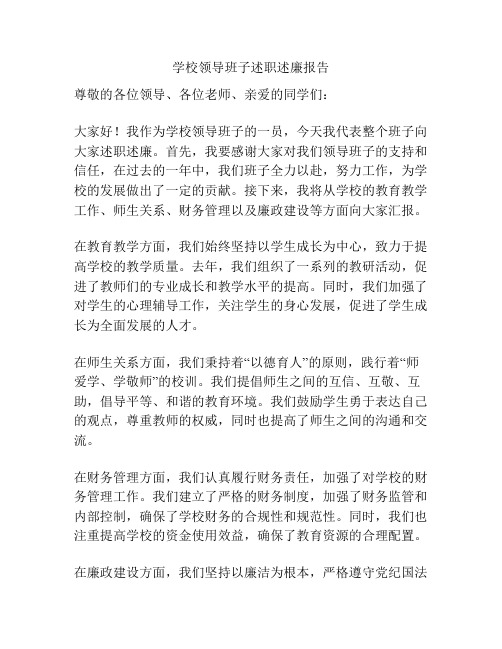 学校领导班子述职述廉报告

尊敬的各位领导、各位老师、亲爱的同学们：

大家好！我作为学校领导班子的一员，今天我代表整个班子向大家述职述廉。首先，我要感谢大家对我们领导班子的支持和信任，在过去的一年中，我们班子全力以赴，努力工作，为学校的发展做出了一定的贡献。接下来，我将从学校的教育教学工作、师生关系、财务管理以及廉政建设等方面向大家汇报。

在教育教学方面，我们始终坚持以学生成长为中心，致力于提高学校的教学质量。去年，我们组织了一系列的教研活动，促进了教师们的专业成长和教学水平的提高。同时，我们加强了对学生的心理辅导工作，关注学生的身心发展，促进了学生成长为全面发展的人才。

在师生关系方面，我们秉持着“以德育人”的原则，践行着“师爱学、学敬师”的校训。我们提倡师生之间的互信、互敬、互助，倡导平等、和谐的教育环境。我们鼓励学生勇于表达自己的观点，尊重教师的权威，同时也提高了师生之间的沟通和交流。

在财务管理方面，我们认真履行财务责任，加强了对学校的财务管理工作。我们建立了严格的财务制度，加强了财务监管和内部控制，确保了学校财务的合规性和规范性。同时，我们也注重提高学校的资金使用效益，确保了教育资源的合理配置。

在廉政建设方面，我们坚持以廉洁为根本，严格遵守党纪国法